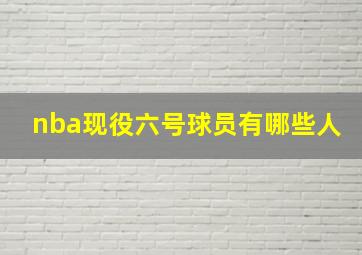 nba现役六号球员有哪些人